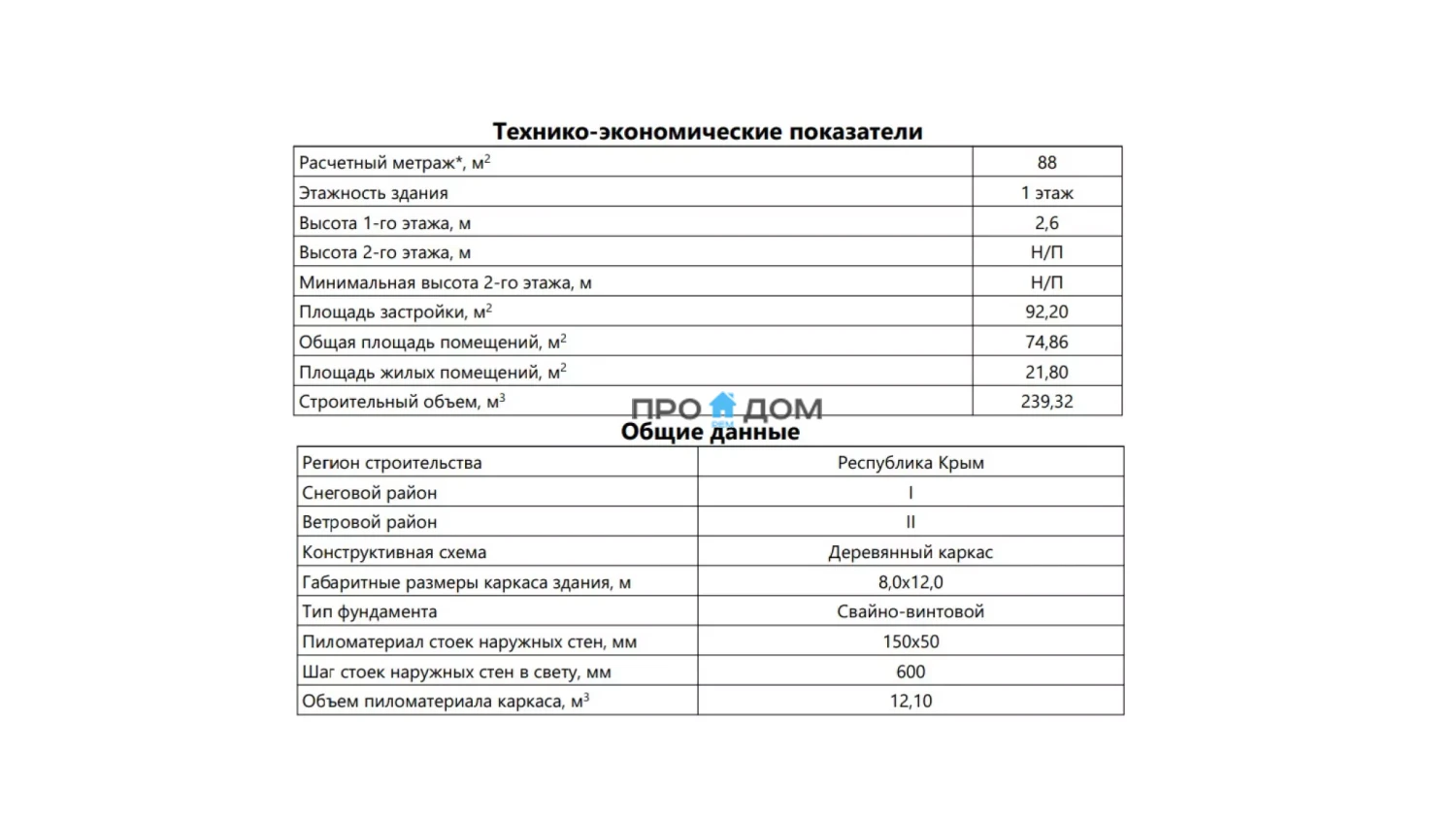 Технико-экономические показатели

| Расчетный метраж*, м$^2$ | 88 |
|---|---|
| Этажность здания | 1 этаж |
| Высота 1-го этажа, м | 2,6 |
| Высота 2-го этажа, м | Н/П |
| Минимальная высота 2-го этажа, м | Н/П |
| Площадь застройки, м$^2$ | 92,20 |
| Общая площадь помещений, м$^2$ | 74,86 |
| Площадь жилых помещений, м$^2$ | 21,80 |
| Строительный объем, м$^3$ | 239,32 |

ПРО ДОМ

Общие данные

| Регион строительства | Республика Крым |
|---|---|
| Снеговой район | I |
| Ветровой район | II |
| Конструктивная схема | Деревянный каркас |
| Габаритные размеры каркаса здания, м | 8,0х12,0 |
| Тип фундамента | Свайно-винтовой |
| Пиломатериал стоек наружных стен, мм | 150х50 |
| Шаг стоек наружных стен в свету, мм | 600 |
| Объем пиломатериала каркаса, м$^3$ | 12,10 |